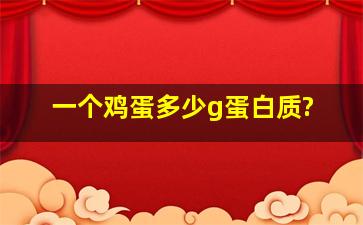 一个鸡蛋多少g蛋白质?